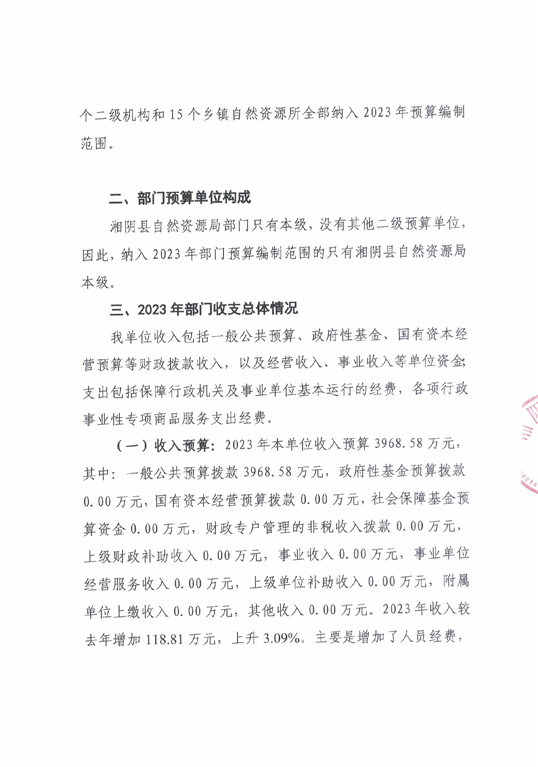 个二级机构和15个乡镇自然资源所全部纳入2023年预算编制范围。

二、部门预算单位构成

湘阴县自然资源局部门只有本级，没有其他二级预算单位，因此，纳入2023年部门预算编制范围的只有湘阴县自然资源局本级。

三、2023年部门收支总体情况

我单位收入包括一般公共预算、政府性基金、国有资本经营预算等财政拨款收入，以及经营收入、事业收入等单位资金；支出包括保障行政机关及事业单位基本运行的经费，各项行政事业性专项商品服务支出经费。

（一）收入预算：2023年本单位收入预算3968.58万元，其中：一般公共预算拨款3968.58万元，政府性基金预算拨款0.00万元，国有资本经营预算拨款0.00万元，社会保障基金预算资金0.00万元，财政专户管理的非税收入拨款0.00万元，上级财政补助收入0.00万元，事业收入0.00万元，事业单位经营服务收入0.00万元，上级单位补助收入0.00万元，附属单位上缴收入0.00万元，其他收入0.00万元。2023年收入较去年增加118.81万元，上升3.09%。主要是增加了人员经费，